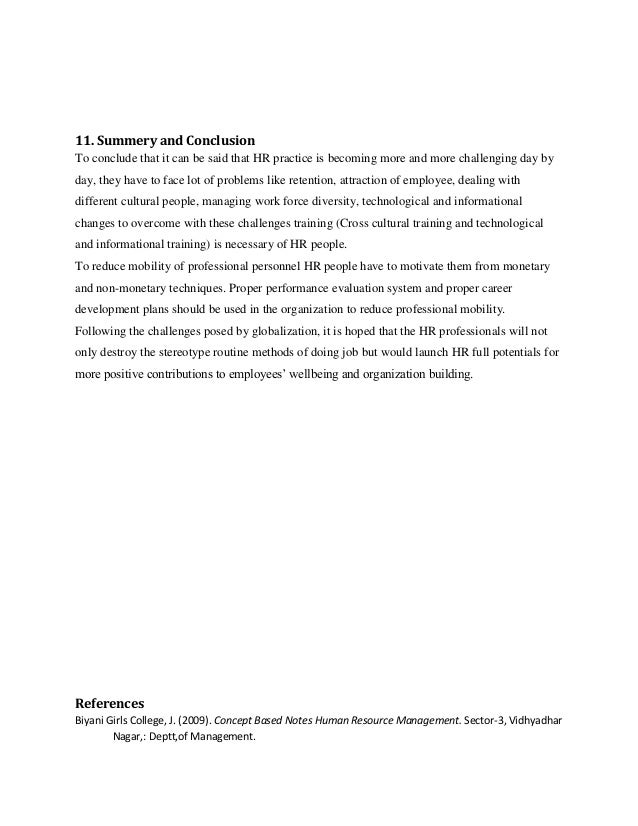 11. Summery and Conclusion

To conclude that it can be said that HR practice is becoming more and more challenging day by day, they have to face lot of problems like retention, attraction of employee, dealing with different cultural people, managing work force diversity, technological and informational changes to overcome with these challenges training (Cross cultural training and technological and informational training) is necessary of HR people.

To reduce mobility of professional personnel HR people have to motivate them from monetary and non-monetary techniques. Proper performance evaluation system and proper career development plans should be used in the organization to reduce professional mobility.

Following the challenges posed by globalization, it is hoped that the HR professionals will not only destroy the stereotype routine methods of doing job but would launch HR full potentials for more positive contributions to employees' wellbeing and organization building.

References

Biyani Girls College, J. (2009). Concept Based Notes Human Resource Management. Sector-3, Vidhyadhar Nagar,: Deptt,of Management.